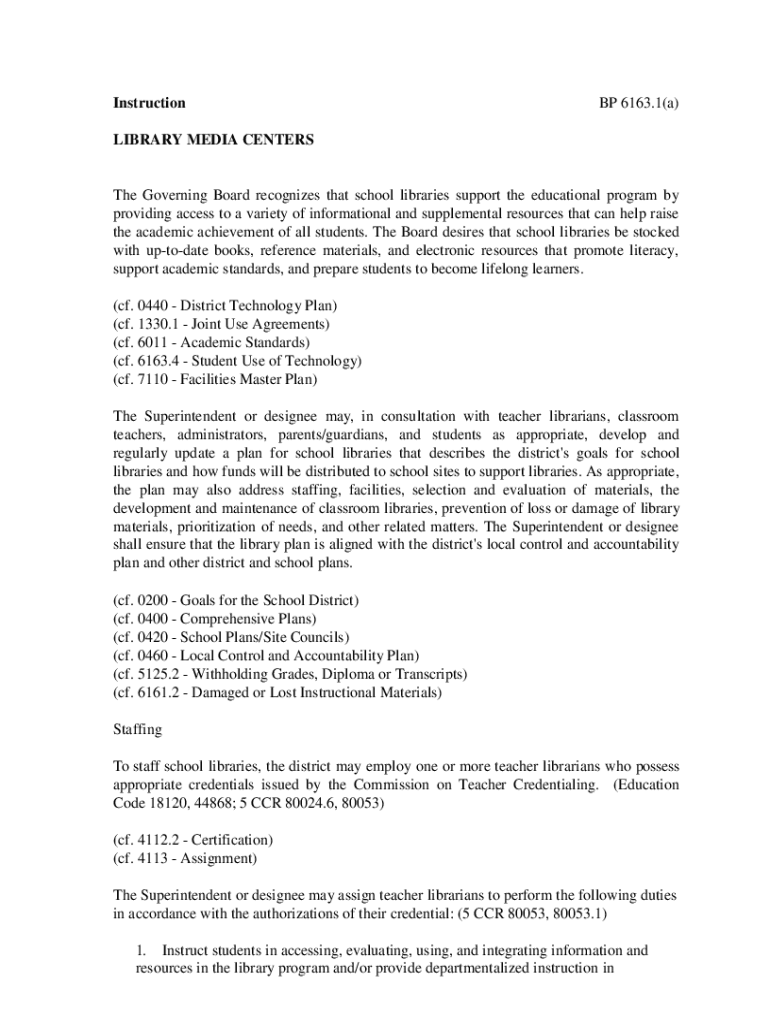 Instruction BP 6163.1(a)

LIBRARY MEDIA CENTERS

The Governing Board recognizes that school libraries support the educational program by providing access to a variety of informational and supplemental resources that can help raise the academic achievement of all students. The Board desires that school libraries be stocked with up-to-date books, reference materials, and electronic resources that promote literacy, support academic standards, and prepare students to become lifelong learners.

(cf. 0440 - District Technology Plan)
(cf. 1330.1 - Joint Use Agreements)
(cf. 6011 - Academic Standards)
(cf. 6163.4 - Student Use of Technology)
(cf. 7110 - Facilities Master Plan)

The Superintendent or designee may, in consultation with teacher librarians, classroom teachers, administrators, parents/guardians, and students as appropriate, develop and regularly update a plan for school libraries that describes the district's goals for school libraries and how funds will be distributed to school sites to support libraries. As appropriate, the plan may also address staffing, facilities, selection and evaluation of materials, the development and maintenance of classroom libraries, prevention of loss or damage of library materials, prioritization of needs, and other related matters. The Superintendent or designee shall ensure that the library plan is aligned with the district's local control and accountability plan and other district and school plans.

(cf. 0200 - Goals for the School District)
(cf. 0400 - Comprehensive Plans)
(cf. 0420 - School Plans/Site Councils)
(cf. 0460 - Local Control and Accountability Plan)
(cf. 5125.2 - Withholding Grades, Diploma or Transcripts)
(cf. 6161.2 - Damaged or Lost Instructional Materials)

Staffing

To staff school libraries, the district may employ one or more teacher librarians who possess appropriate credentials issued by the Commission on Teacher Credentialing. (Education Code 18120, 44868; 5 CCR 80024.6, 80053)

(cf. 4112.2 - Certification)
(cf. 4113 - Assignment)

The Superintendent or designee may assign teacher librarians to perform the following duties in accordance with the authorizations of their credential: (5 CCR 80053, 80053.1)

1. Instruct students in accessing, evaluating, using, and integrating information and resources in the library program and/or provide departmentalized instruction in